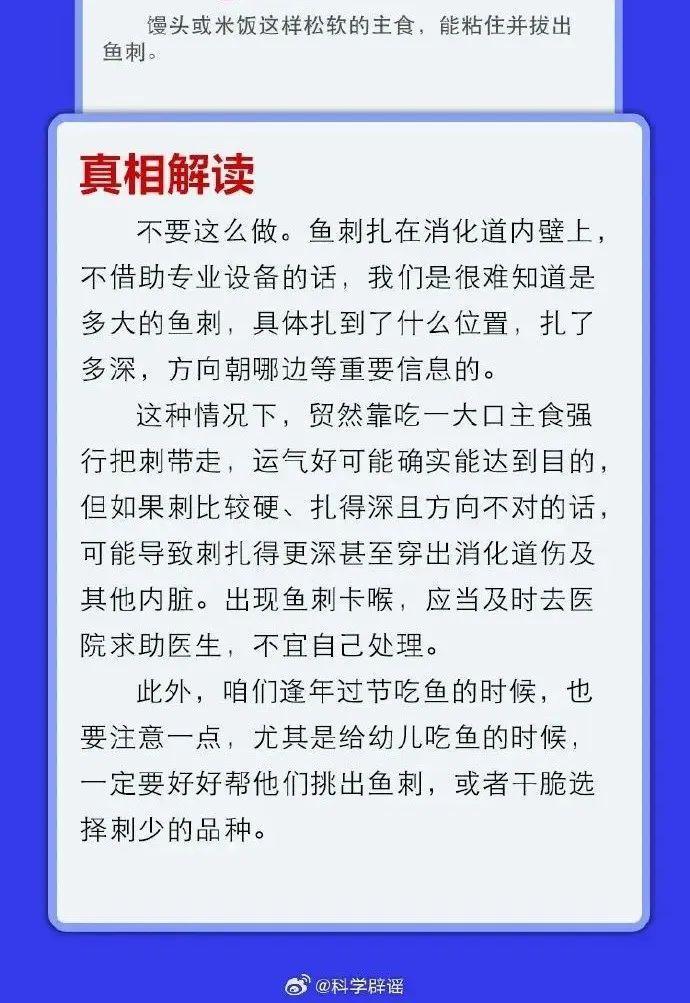 馒头或米饭这样松软的主食，能粘住并拔出鱼刺。

真相解读

不要这么做。鱼刺扎在消化道内壁上，不借助专业设备的话，我们是很难知道是多大的鱼刺，具体扎到了什么位置，扎了多深，方向朝哪边等重要信息的。

这种情况下，贸然靠吃一大口主食强行把刺带走，运气好可能确实能达到目的，但如果刺比较硬、扎得深且方向不对的话，可能导致刺扎得更深甚至穿出消化道伤及其他内脏。出现鱼刺卡喉，应当及时去医院求助医生，不宜自己处理。

此外，咱们逢年过节吃鱼的时候，也要注意一点，尤其是给幼儿吃鱼的时候，一定要好好帮他们挑出鱼刺，或者干脆选择刺少的品种。

@科学辟谣